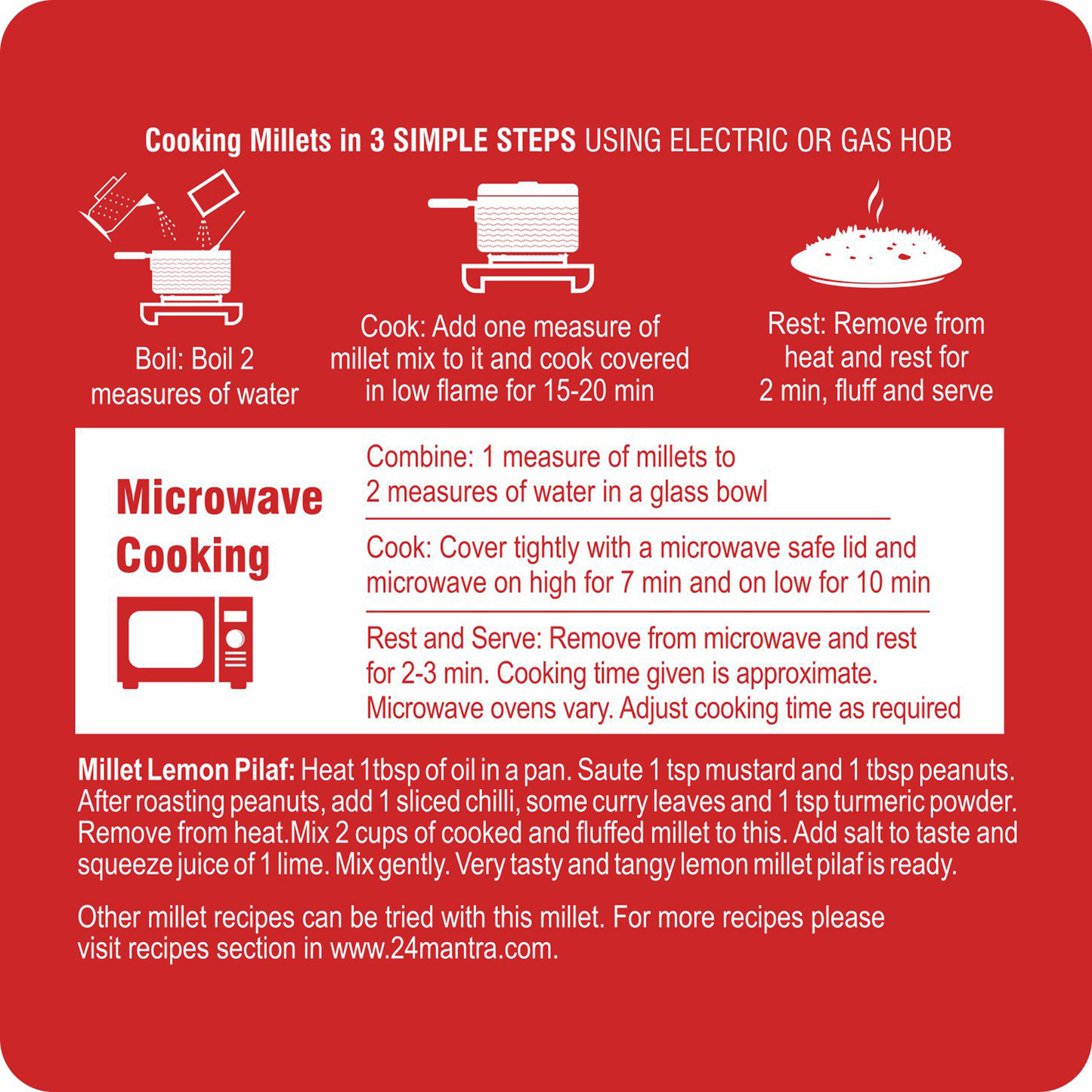 Cooking Millets in 3 SIMPLE STEPS USING ELECTRIC OR GAS HOB

Boil: Boil 2 measures of water

Cook: Add one measure of millet mix to it and cook covered in low flame for 15-20 min

Rest: Remove from heat and rest for 2 min, fluff and serve

Microwave Cooking

Combine: 1 measure of millets to 2 measures of water in a glass bowl

Cook: Cover tightly with a microwave safe lid and microwave on high for 7 min and on low for 10 min

Rest and Serve: Remove from microwave and rest for 2-3 min. Cooking time given is approximate. Microwave ovens vary. Adjust cooking time as required

Millet Lemon Pilaf: Heat 1tbsp of oil in a pan. Saute 1 tsp mustard and 1 tbsp peanuts. After roasting peanuts, add 1 sliced chilli, some curry leaves and 1 tsp turmeric powder. Remove from heat.Mix 2 cups of cooked and fluffed millet to this. Add salt to taste and squeeze juice of 1 lime. Mix gently. Very tasty and tangy lemon millet pilaf is ready.

Other millet recipes can be tried with this millet. For more recipes please visit recipes section in www.24mantra.com.